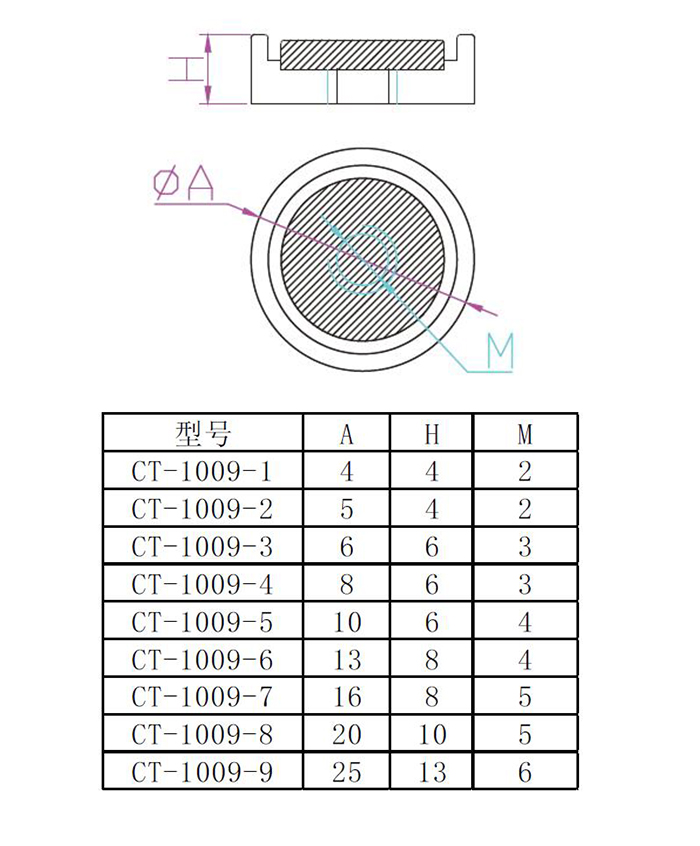 H

ØA

M

| 型号 | A | H | M |
|---|---|---|---|
| CT-1009-1 | 4 | 4 | 2 |
| CT-1009-2 | 5 | 4 | 2 |
| CT-1009-3 | 6 | 6 | 3 |
| CT-1009-4 | 8 | 6 | 3 |
| CT-1009-5 | 10 | 6 | 4 |
| CT-1009-6 | 13 | 8 | 4 |
| CT-1009-7 | 16 | 8 | 5 |
| CT-1009-8 | 20 | 10 | 5 |
| CT-1009-9 | 25 | 13 | 6 |